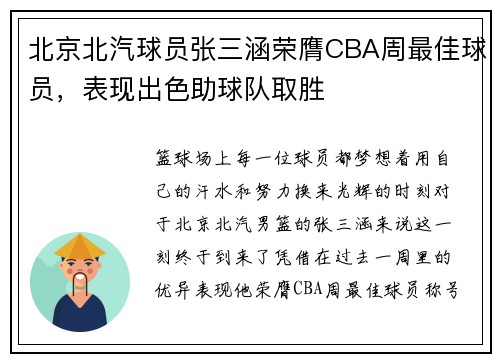 北京北汽球员张三涵荣膺CBA周最佳球员，表现出色助球队取胜

篮球场上每一位球员都梦想着用自己的汗水和努力换来光辉的时刻对于北京北汽男篮的张三涵来说这一刻终于到来了凭借在过去一周里的优异表现他荣膺CBA周最佳球员称号